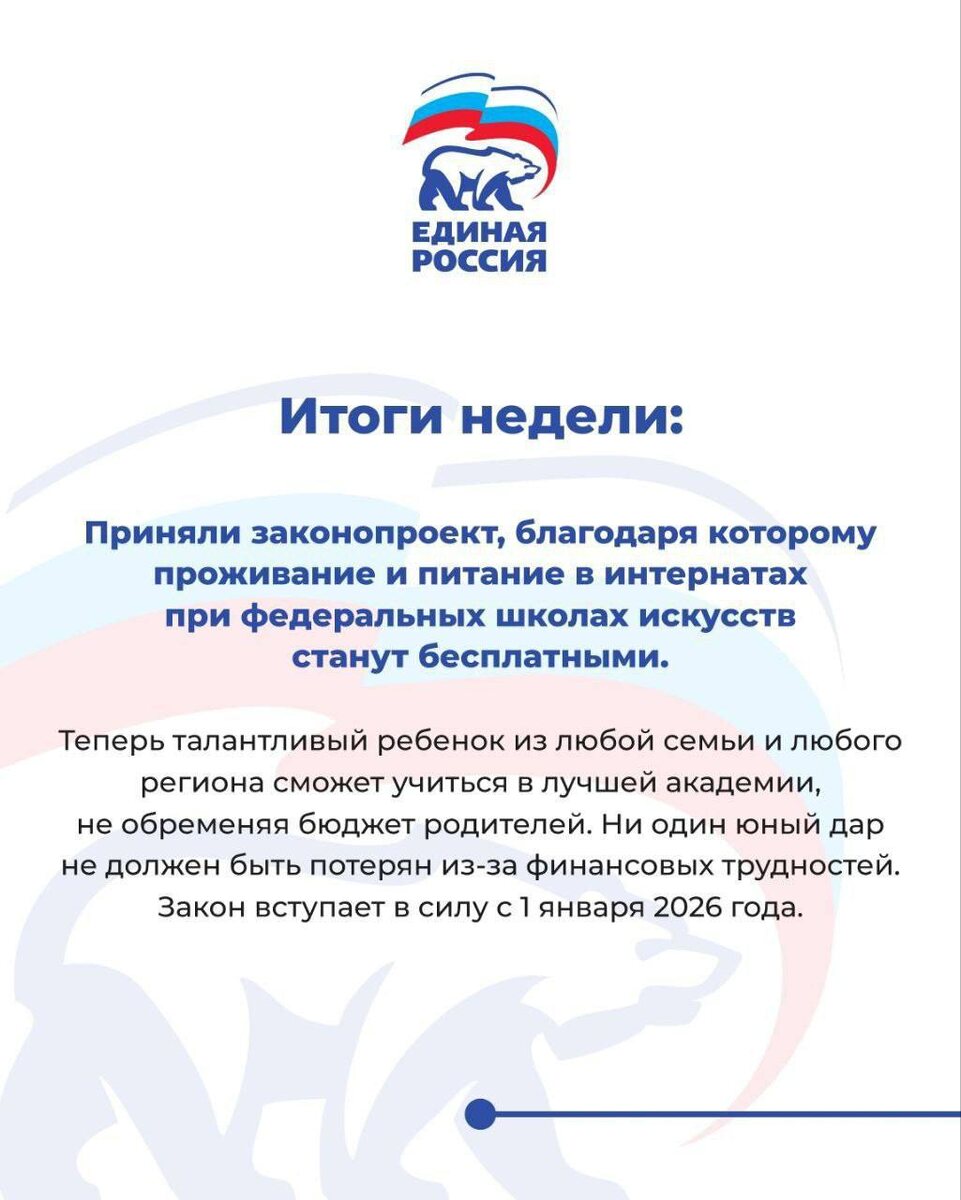 ЕДИНАЯ РОССИЯ

Итоги недели:

Приняли законопроект, благодаря которому проживание и питание в интернатах при федеральных школах искусств станут бесплатными.

Теперь талантливый ребенок из любой семьи и любого региона сможет учиться в лучшей академии, не обременяя бюджет родителей. Ни один юный дар не должен быть потерян из-за финансовых трудностей. Закон вступает в силу с 1 января 2026 года.